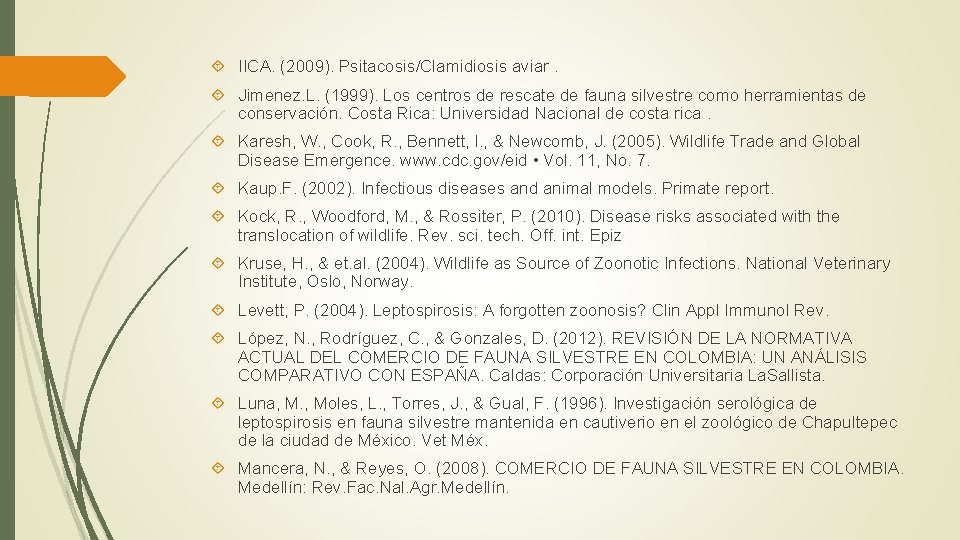 IICA. (2009). Psitacosis/Clamidiosis aviar .

Jimenez.L. (1999). Los centros de rescate de fauna silvestre como herramientas de conservación. Costa Rica: Universidad Nacional de costa rica .

Karesh, W., Cook, R., Bennett, I., & Newcomb, J. (2005). Wildlife Trade and Global Disease Emergence. www.cdc.gov/eid • Vol. 11, No. 7.

Kaup.F. (2002). Infectious diseases and animal models. Primate report.

Kock, R., Woodford, M., & Rossiter, P. (2010). Disease risks associated with the translocation of wildlife. Rev. sci. tech. Off. int. Epiz

Kruse, H., & et.al. (2004). Wildlife as Source of Zoonotic Infections. National Veterinary Institute, Oslo, Norway.

Levett, P. (2004). Leptospirosis: A forgotten zoonosis? Clin Appl Immunol Rev.

López, N., Rodríguez, C., & Gonzales, D. (2012). REVISIÓN DE LA NORMATIVA ACTUAL DEL COMERCIO DE FAUNA SILVESTRE EN COLOMBIA: UN ANÁLISIS COMPARATIVO CON ESPAÑA. Caldas: Corporación Universitaria LaSallista.

Luna, M., Moles, L., Torres, J., & Gual, F. (1996). Investigación serológica de leptospirosis en fauna silvestre mantenida en cautiverio en el zoológico de Chapultepec de la ciudad de México. Vet Méx.

Mancera, N., & Reyes, O. (2008). COMERCIO DE FAUNA SILVESTRE EN COLOMBIA. Medellín: Rev.Fac.Nal.Agr.Medellín.